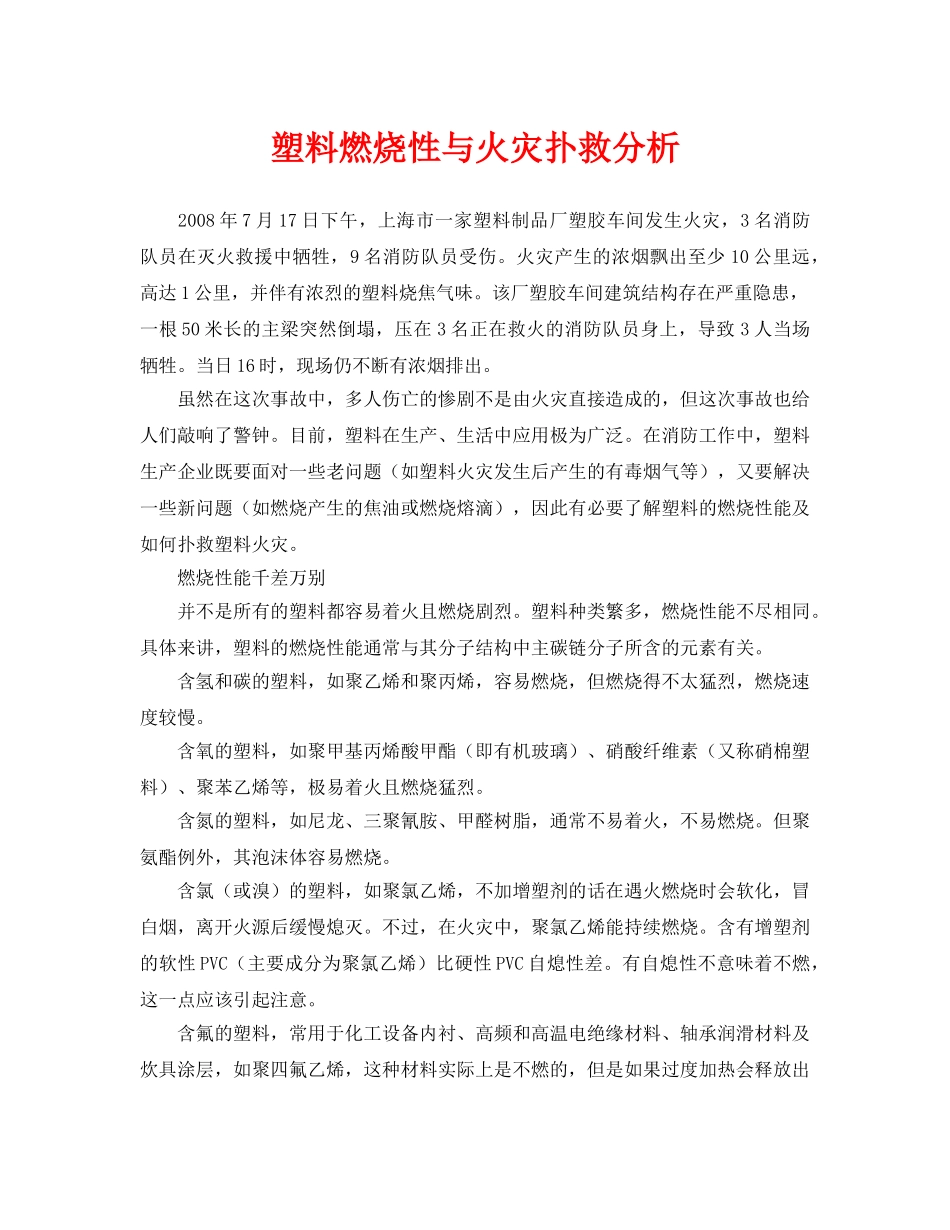 塑料燃烧性与火灾扑救分析

2008 年 7 月 17 日下午，上海市一家塑料制品厂塑胶车间发生火灾，3 名消防队员在灭火救援中牺牲，9 名消防队员受伤。火灾产生的浓烟飘出至少 10 公里远，高达 1 公里，并伴有浓烈的塑料烧焦气味。该厂塑胶车间建筑结构存在严重隐患，一根 50 米长的主梁突然倒塌，压在 3 名正在救火的消防队员身上，导致 3 人当场牺牲。当日 16 时，现场仍不断有浓烟排出。

虽然在这次事故中，多人伤亡的惨剧不是由火灾直接造成的，但这次事故也给人们敲响了警钟。目前，塑料在生产、生活中应用极为广泛。在消防工作中，塑料生产企业既要面对一些老问题（如塑料火灾发生后产生的有毒烟气等），又要解决一些新问题（如燃烧产生的焦油或燃烧熔滴），因此有必要了解塑料的燃烧性能及如何扑救塑料火灾。

燃烧性能千差万别

并不是所有的塑料都容易着火且燃烧剧烈。塑料种类繁多，燃烧性能不尽相同。具体来讲，塑料的燃烧性能通常与其分子结构中主碳链分子所含的元素有关。

含氢和碳的塑料，如聚乙烯和聚丙烯，容易燃烧，但燃烧得不太猛烈，燃烧速度较慢。

含氧的塑料，如聚甲基丙烯酸甲酯（即有机玻璃）、硝酸纤维素（又称硝棉塑料）、聚苯乙烯等，极易着火且燃烧猛烈。

含氮的塑料，如尼龙、三聚氰胺、甲醛树脂，通常不易着火，不易燃烧。但聚氨酯例外，其泡沫体容易燃烧。

含氯（或溴）的塑料，如聚氯乙烯，不加增塑剂的话在遇火燃烧时会软化，冒白烟，离开火源后缓慢熄灭。不过，在火灾中，聚氯乙烯能持续燃烧。含有增塑剂的软性 PVC（主要成分为聚氯乙烯）比硬性 PVC 自熄性差。有自熄性不意味着不燃，这一点应该引起注意。

含氟的塑料，常用于化工设备内衬、高频和高温电绝缘材料、轴承润滑材料及炊具涂层，如聚四氟乙烯，这种材料实际上是不燃的，但是如果过度加热会释放出